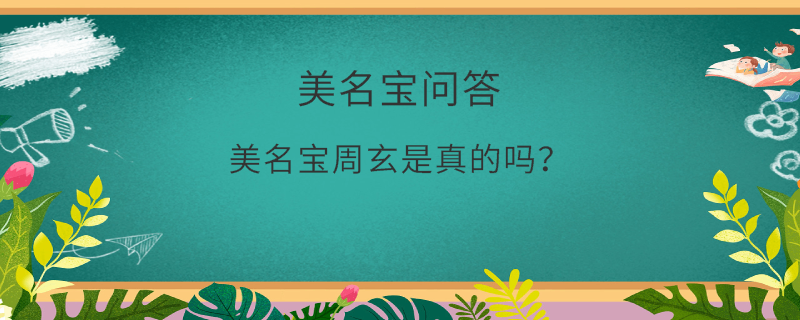 美名宝问答

美名宝周玄是真的吗?